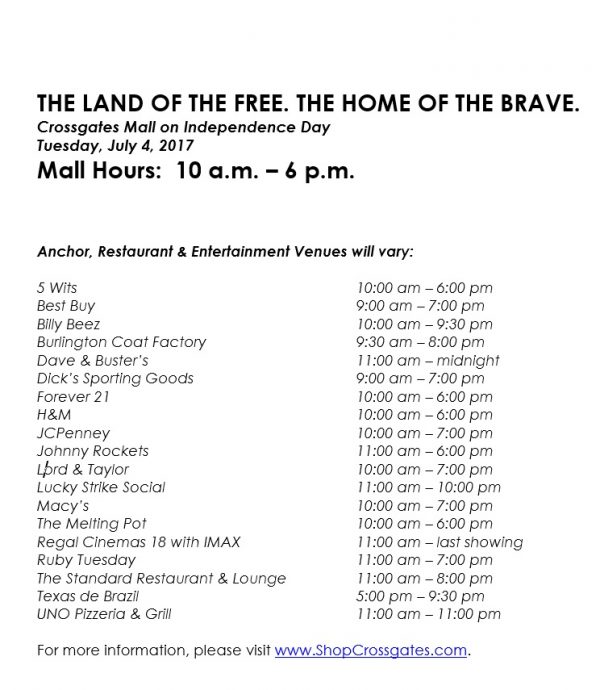 THE LAND OF THE FREE. THE HOME OF THE BRAVE.
Crossgates Mall on Independence Day
Tuesday, July 4, 2017
Mall Hours: 10 a.m. – 6 p.m.

Anchor, Restaurant & Entertainment Venues will vary:

| | |
|---|---|
| 5 Wits | 10:00 am – 6:00 pm |
| Best Buy | 9:00 am – 7:00 pm |
| Billy Beez | 10:00 am – 9:30 pm |
| Burlington Coat Factory | 9:30 am – 8:00 pm |
| Dave & Buster's | 11:00 am – midnight |
| Dick's Sporting Goods | 9:00 am – 7:00 pm |
| Forever 21 | 10:00 am – 6:00 pm |
| H&M | 10:00 am – 6:00 pm |
| JCPenney | 10:00 am – 7:00 pm |
| Johnny Rockets | 11:00 am – 6:00 pm |
| Lord & Taylor | 10:00 am – 7:00 pm |
| Lucky Strike Social | 11:00 am – 10:00 pm |
| Macy's | 10:00 am – 7:00 pm |
| The Melting Pot | 10:00 am – 6:00 pm |
| Regal Cinemas 18 with IMAX | 11:00 am – last showing |
| Ruby Tuesday | 11:00 am – 7:00 pm |
| The Standard Restaurant & Lounge | 11:00 am – 8:00 pm |
| Texas de Brazil | 5:00 pm – 9:30 pm |
| UNO Pizzeria & Grill | 11:00 am – 11:00 pm |

For more information, please visit www.ShopCrossgates.com.